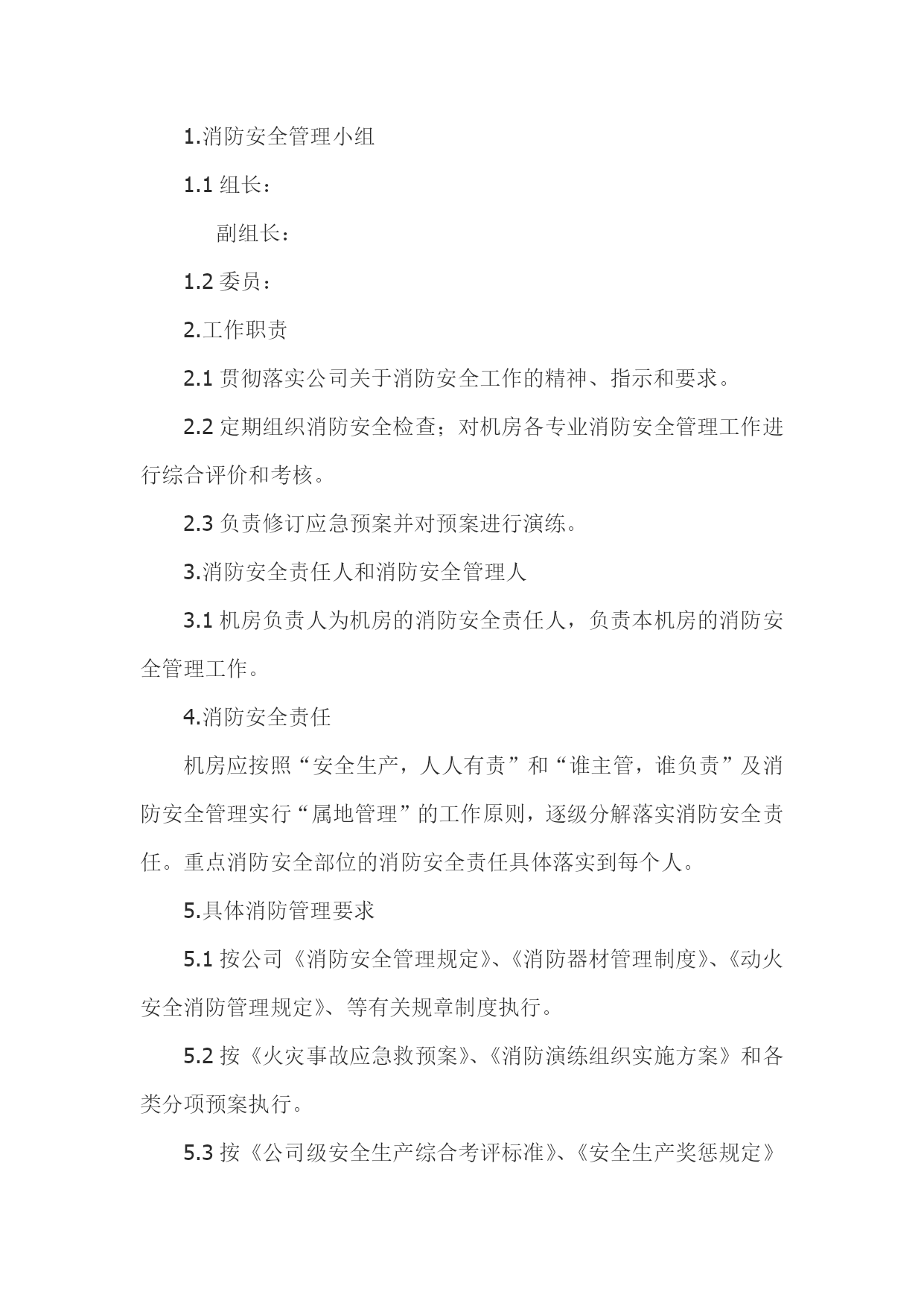 1.消防安全管理小组

1.1 组长：

副组长：

1.2 委员：

2.工作职责

2.1 贯彻落实公司关于消防安全工作的精神、指示和要求。

2.2 定期组织消防安全检查；对机房各专业消防安全管理工作进行综合评价和考核。

2.3 负责修订应急预案并对预案进行演练。

3.消防安全责任人和消防安全管理人

3.1 机房负责人为机房的消防安全责任人，负责本机房的消防安全管理工作。

4.消防安全责任

机房应按照“安全生产，人人有责”和“谁主管，谁负责”及消防安全管理实行“属地管理”的工作原则，逐级分解落实消防安全责任。重点消防安全部位的消防安全责任具体落实到每个人。

5.具体消防管理要求

5.1 按公司《消防安全管理规定》、《消防器材管理制度》、《动火安全消防管理规定》、等有关规章制度执行。

5.2 按《火灾事故应急救预案》、《消防演练组织实施方案》和各类分项预案执行。

5.3 按《公司级安全生产综合考评标准》、《安全生产奖惩规定》